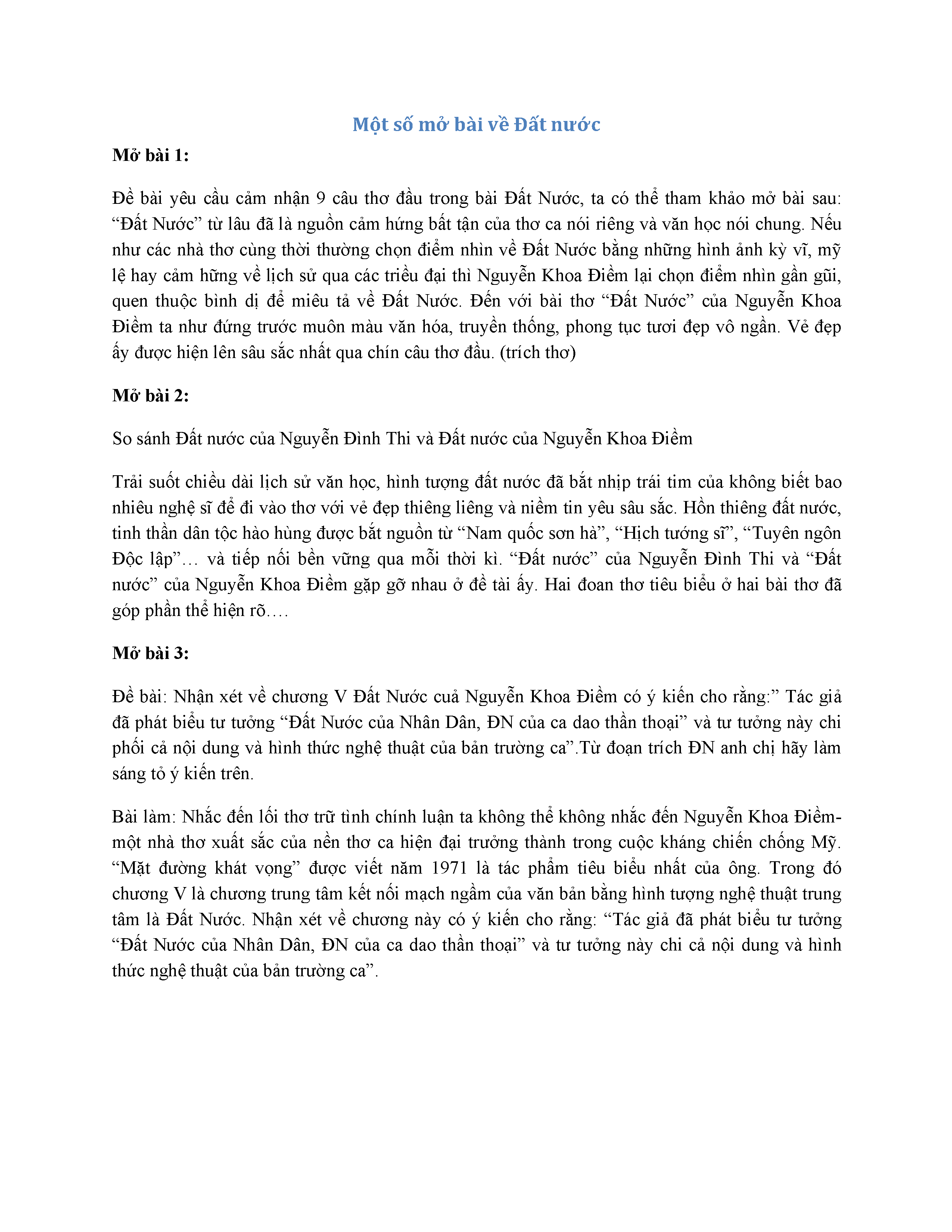 Một số mở bài về Đất nước

Mở bài 1:

Đề bài yêu cầu cảm nhận 9 câu thơ đầu trong bài Đất Nước, ta có thể tham khảo mở bài sau: “Đất Nước” từ lâu đã là nguồn cảm hứng bất tận của thơ ca nói riêng và văn học nói chung. Nếu như các nhà thơ cùng thời thường chọn điểm nhìn về Đất Nước bằng những hình ảnh kỳ vĩ, mỹ lệ hay cảm hững về lịch sử qua các triều đại thì Nguyễn Khoa Điềm lại chọn điểm nhìn gần gũi, quen thuộc bình dị để miêu tả về Đất Nước. Đến với bài thơ “Đất Nước” của Nguyễn Khoa Điềm ta như đứng trước muôn màu văn hóa, truyền thống, phong tục tươi đẹp vô ngần. Vẻ đẹp ấy được hiện lên sâu sắc nhất qua chín câu thơ đầu. (trích thơ)

Mở bài 2:

So sánh Đất nước của Nguyễn Đình Thi và Đất nước của Nguyễn Khoa Điềm

Trải suốt chiều dài lịch sử văn học, hình tượng đất nước đã bắt nhịp trái tim của không biết bao nhiêu nghệ sĩ để đi vào thơ với vẻ đẹp thiêng liêng và niềm tin yêu sâu sắc. Hồn thiêng đất nước, tinh thần dân tộc hào hùng được bắt nguồn từ “Nam quốc sơn hà”, “Hịch tướng sĩ”, “Tuyên ngôn Độc lập”… và tiếp nối bền vững qua mỗi thời kì. “Đất nước” của Nguyễn Đình Thi và “Đất nước” của Nguyễn Khoa Điềm gặp gỡ nhau ở đề tài ấy. Hai đoan thơ tiêu biểu ở hai bài thơ đã góp phần thể hiện rõ….

Mở bài 3:

Đề bài: Nhận xét về chương V Đất Nước cuả Nguyễn Khoa Điềm có ý kiến cho rằng:” Tác giả đã phát biểu tư tưởng “Đất Nước của Nhân Dân, ĐN của ca dao thần thoại” và tư tưởng này chi phối cả nội dung và hình thức nghệ thuật của bản trường ca”.Từ đoạn trích ĐN anh chị hãy làm sáng tỏ ý kiến trên.

Bài làm: Nhắc đến lối thơ trữ tình chính luận ta không thể không nhắc đến Nguyễn Khoa Điềm- một nhà thơ xuất sắc của nền thơ ca hiện đại trưởng thành trong cuộc kháng chiến chống Mỹ. “Mặt đường khát vọng” được viết năm 1971 là tác phẩm tiêu biểu nhất của ông. Trong đó chương V là chương trung tâm kết nối mạch ngầm của văn bản bằng hình tượng nghệ thuật trung tâm là Đất Nước. Nhận xét về chương này có ý kiến cho rằng: “Tác giả đã phát biểu tư tưởng “Đất Nước của Nhân Dân, ĐN của ca dao thần thoại” và tư tưởng này chi cả nội dung và hình thức nghệ thuật của bản trường ca”.